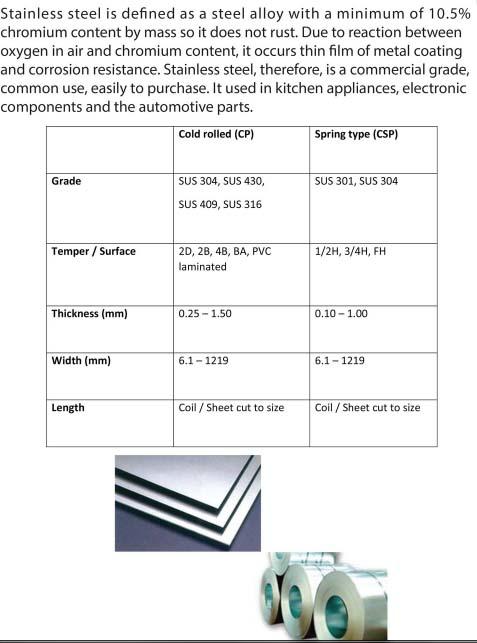 Stainless steel is defined as a steel alloy with a minimum of 10.5% chromium content by mass so it does not rust. Due to reaction between oxygen in air and chromium content, it occurs thin film of metal coating and corrosion resistance. Stainless steel, therefore, is a commercial grade, common use, easily to purchase. It used in kitchen appliances, electronic components and the automotive parts.

| | Cold rolled (CP) | Spring type (CSP) |
|---|---|---|
| Grade | SUS 304, SUS 430, SUS 409, SUS 316 | SUS 301, SUS 304 |
| Temper / Surface | 2D, 2B, 4B, BA, PVC laminated | 1/2H, 3/4H, FH |
| Thickness (mm) | 0.25 – 1.50 | 0.10 – 1.00 |
| Width (mm) | 6.1 – 1219 | 6.1 – 1219 |
| Length | Coil / Sheet cut to size | Coil / Sheet cut to size |